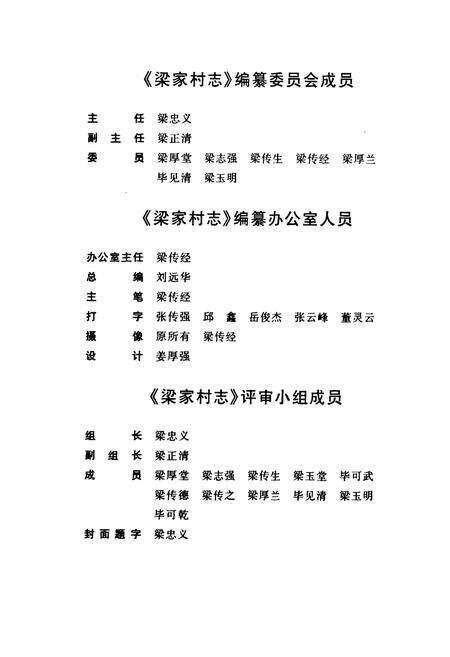 《梁家村志》编纂委员会成员

主　　任　梁忠义
副 主 任　梁正清
委　　员　梁厚堂　梁志强　梁传生　梁传经　梁厚兰
　　　　　毕见清　梁玉明

《梁家村志》编纂办公室人员

办公室主任　梁传经
总　　编　刘远华
主　　笔　梁传经
打　　字　张传强　邱　鑫　岳俊杰　张云峰　董灵云
摄　　像　原所有　梁传经
设　　计　姜厚强

《梁家村志》评审小组成员

组　　长　梁忠义
副 组 长　梁正清
成　　员　梁厚堂　梁志强　梁传生　梁玉堂　毕可武
　　　　　梁传德　梁传之　梁厚兰　毕见清　梁玉明
　　　　　毕可乾
封面题字　梁忠义